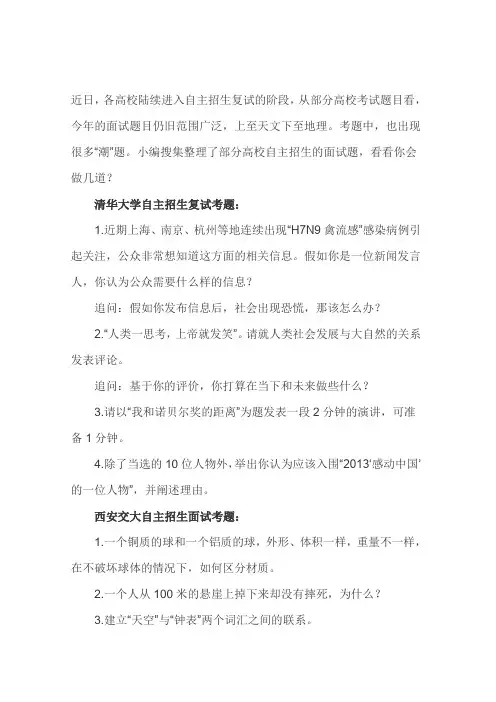 近日，各高校陆续进入自主招生复试的阶段，从部分高校考试题目看，今年的面试题目仍旧范围广泛，上至天文下至地理。考题中，也出现很多“潮”题。小编搜集整理了部分高校自主招生的面试题，看看你会做几道？

清华大学自主招生复试考题：

1.近期上海、南京、杭州等地连续出现“H7N9 禽流感”感染病例引起关注，公众非常想知道这方面的相关信息。假如你是一位新闻发言人，你认为公众需要什么样的信息？

追问：假如你发布信息后，社会出现恐慌，那该怎么办？

2.“人类一思考，上帝就发笑”。请就人类社会发展与大自然的关系发表评论。

追问：基于你的评价，你打算在当下和未来做些什么？

3.请以“我和诺贝尔奖的距离”为题发表一段 2 分钟的演讲，可准备 1 分钟。

4.除了当选的 10 位人物外，举出你认为应该入围“2013‘感动中国’的一位人物”，并阐述理由。

西安交大自主招生面试考题：

1.一个铜质的球和一个铝质的球，外形、体积一样，重量不一样，在不破坏球体的情况下，如何区分材质。

2.一个人从 100 米的悬崖上掉下来却没有摔死，为什么？

3.建立“天空”与“钟表”两个词汇之间的联系。